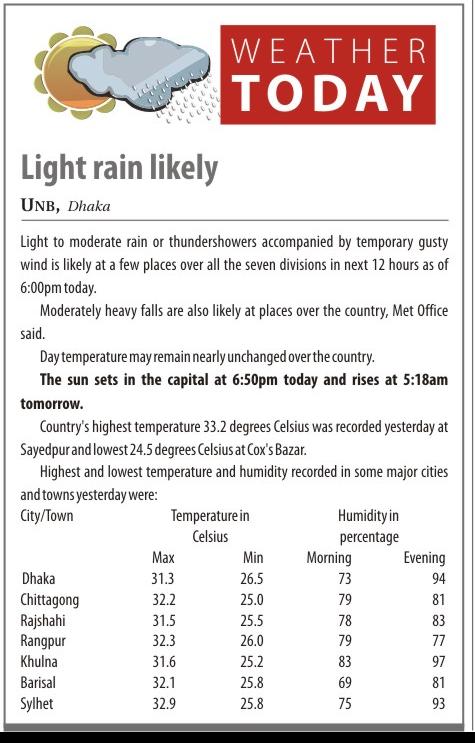 WEATHER TODAY

Light rain likely

UNB, Dhaka

Light to moderate rain or thundershowers accompanied by temporary gusty wind is likely at a few places over all the seven divisions in next 12 hours as of 6:00pm today.

Moderately heavy falls are also likely at places over the country, Met Office said.

Day temperature may remain nearly unchanged over the country.

The sun sets in the capital at 6:50pm today and rises at 5:18am tomorrow.

Country's highest temperature 33.2 degrees Celsius was recorded yesterday at Sayedpur and lowest 24.5 degrees Celsius at Cox's Bazar.

Highest and lowest temperature and humidity recorded in some major cities and towns yesterday were:

| City/Town | Temperature in Celsius | | Humidity in percentage | |
|---|---|---|---|---|
| | Max | Min | Morning | Evening |
| Dhaka | 31.3 | 26.5 | 73 | 94 |
| Chittagong | 32.2 | 25.0 | 79 | 81 |
| Rajshahi | 31.5 | 25.5 | 78 | 83 |
| Rangpur | 32.3 | 26.0 | 79 | 77 |
| Khulna | 31.6 | 25.2 | 83 | 97 |
| Barisal | 32.1 | 25.8 | 69 | 81 |
| Sylhet | 32.9 | 25.8 | 75 | 93 |